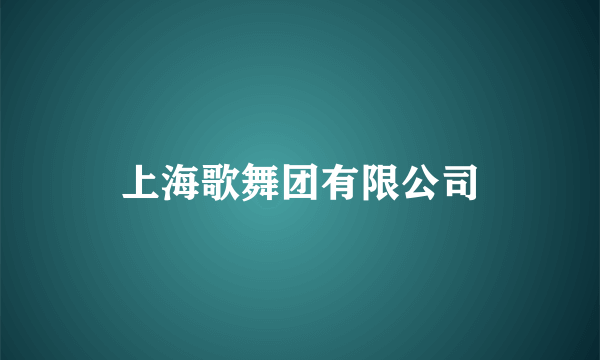 上海歌舞团有限公司